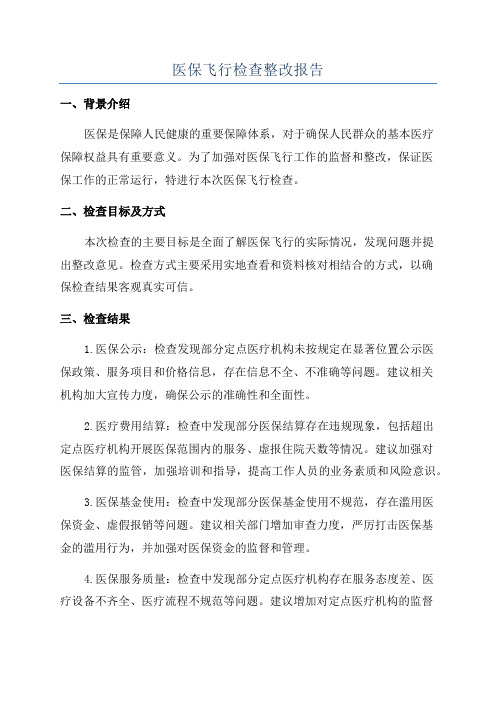 医保飞行检查整改报告

一、背景介绍

医保是保障人民健康的重要保障体系，对于确保人民群众的基本医疗保障权益具有重要意义。为了加强对医保飞行工作的监督和整改，保证医保工作的正常运行，特进行本次医保飞行检查。

二、检查目标及方式

本次检查的主要目标是全面了解医保飞行的实际情况，发现问题并提出整改意见。检查方式主要采用实地查看和资料核对相结合的方式，以确保检查结果客观真实可信。

三、检查结果

1.医保公示：检查发现部分定点医疗机构未按规定在显著位置公示医保政策、服务项目和价格信息，存在信息不全、不准确等问题。建议相关机构加大宣传力度，确保公示的准确性和全面性。

2.医疗费用结算：检查中发现部分医保结算存在违规现象，包括超出定点医疗机构开展医保范围内的服务、虚报住院天数等情况。建议加强对医保结算的监管，加强培训和指导，提高工作人员的业务素质和风险意识。

3.医保基金使用：检查中发现部分医保基金使用不规范，存在滥用医保资金、虚假报销等问题。建议相关部门增加审查力度，严厉打击医保基金的滥用行为，并加强对医保资金的监督和管理。

4.医保服务质量：检查中发现部分定点医疗机构存在服务态度差、医疗设备不齐全、医疗流程不规范等问题。建议增加对定点医疗机构的监督